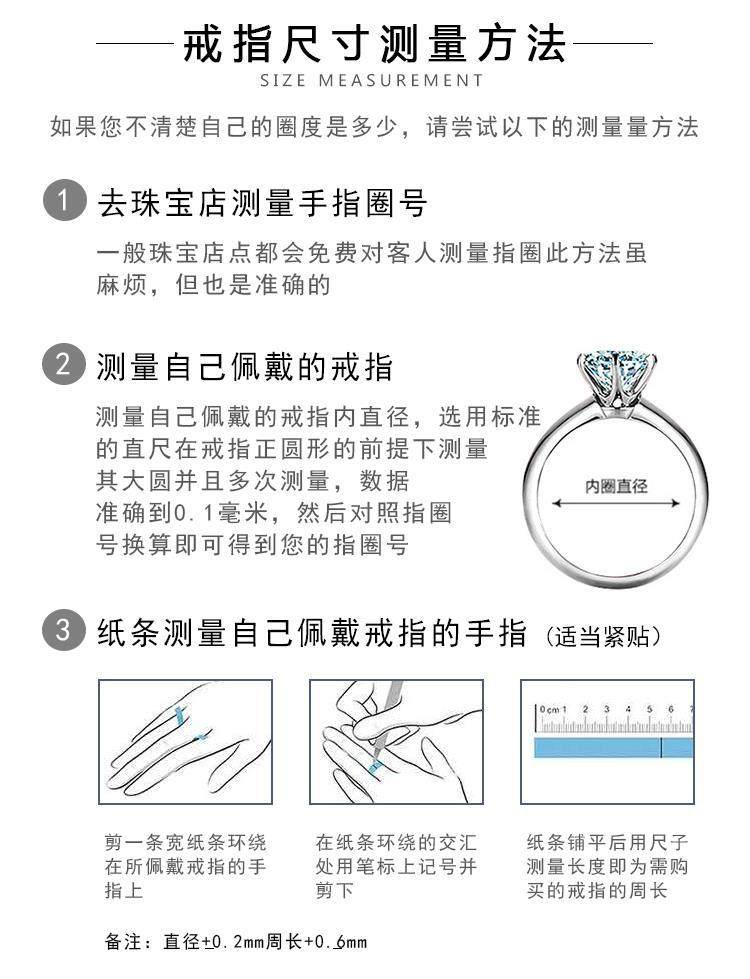 戒指尺寸测量方法
SIZE MEASUREMENT

如果您不清楚自己的圈度是多少，请尝试以下的测量量方法

1 去珠宝店测量手指圈号

一般珠宝店点都会免费对客人测量指圈此方法虽麻烦，但也是准确的

2 测量自己佩戴的戒指

测量自己佩戴的戒指内直径，选用标准的直尺在戒指正圆形的前提下测量其大圆并且多次测量，数据准确到0.1毫米，然后对照指圈号换算即可得到您的指圈号

内圈直径

3 纸条测量自己佩戴戒指的手指（适当紧贴）

0cm 1 2 3 4 5 6 7

剪一条宽纸条环绕在所佩戴戒指的手指上

在纸条环绕的交汇处用笔标上记号并剪下

纸条铺平后用尺子测量长度即为需购买的戒指的周长

备注：直径±0.2mm周长+0.6mm